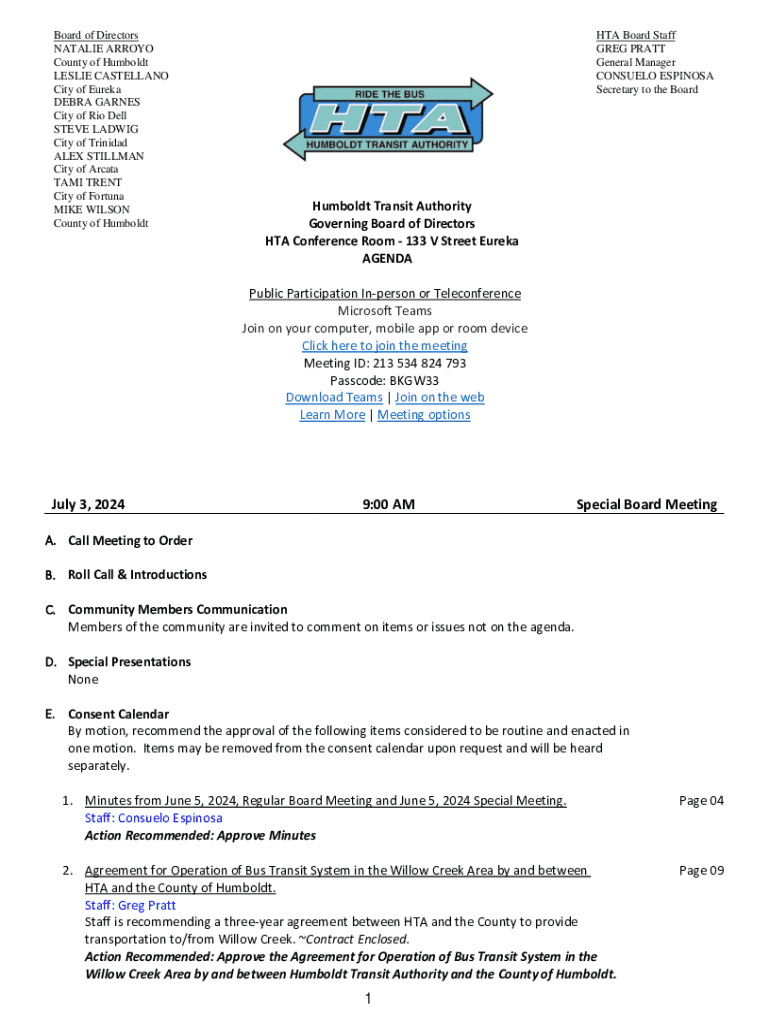 Board of Directors
NATALIE ARROYO
County of Humboldt
LESLIE CASTELLANO
City of Eureka
DEBRA GARNES
City of Rio Dell
STEVE LADWIG
City of Trinidad
ALEX STILLMAN
City of Arcata
TAMI TRENT
City of Fortuna
MIKE WILSON
County of Humboldt

RIDE THE BUS
HTA
HUMBOLDT TRANSIT AUTHORITY

HTA Board Staff
GREG PRATT
General Manager
CONSUELO ESPINOSA
Secretary to the Board

Humboldt Transit Authority
Governing Board of Directors
HTA Conference Room - 133 V Street Eureka
AGENDA

Public Participation In-person or Teleconference
Microsoft Teams
Join on your computer, mobile app or room device
Click here to join the meeting
Meeting ID: 213 534 824 793
Passcode: BKGW33
Download Teams | Join on the web
Learn More | Meeting options

July 3, 2024 9:00 AM Special Board Meeting

A. Call Meeting to Order

B. Roll Call & Introductions

C. Community Members Communication
Members of the community are invited to comment on items or issues not on the agenda.

D. Special Presentations
None

E. Consent Calendar
By motion, recommend the approval of the following items considered to be routine and enacted in one motion. Items may be removed from the consent calendar upon request and will be heard separately.

1. Minutes from June 5, 2024, Regular Board Meeting and June 5, 2024 Special Meeting. Page 04
Staff: Consuelo Espinosa
Action Recommended: Approve Minutes

2. Agreement for Operation of Bus Transit System in the Willow Creek Area by and between HTA and the County of Humboldt. Page 09
Staff: Greg Pratt
Staff is recommending a three-year agreement between HTA and the County to provide transportation to/from Willow Creek. ~Contract Enclosed.
Action Recommended: Approve the Agreement for Operation of Bus Transit System in the Willow Creek Area by and between Humboldt Transit Authority and the County of Humboldt.

1